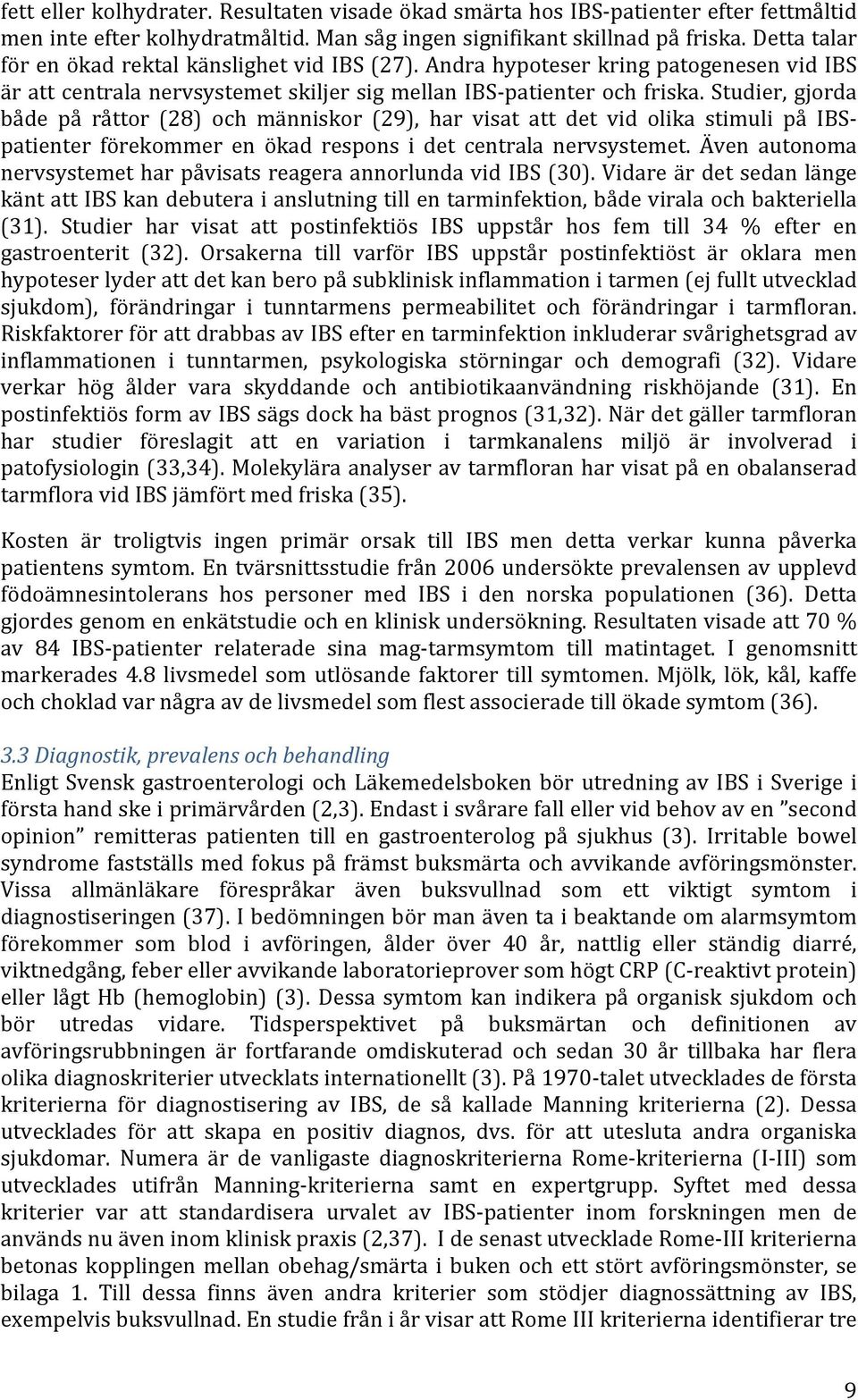 fett eller kolhydrater. Resultaten visade ökad smärta hos IBS-patienter efter fettmåltid men inte efter kolhydratmåltid. Man såg ingen signifikant skillnad på friska. Detta talar för en ökad rektal känslighet vid IBS (27). Andra hypoteser kring patogenesen vid IBS är att centrala nervsystemet skiljer sig mellan IBS-patienter och friska. Studier, gjorda både på råttor (28) och människor (29), har visat att det vid olika stimuli på IBS-patienter förekommer en ökad respons i det centrala nervsystemet. Även autonoma nervsystemet har påvisats reagera annorlunda vid IBS (30). Vidare är det sedan länge känt att IBS kan debutera i anslutning till en tarminfektion, både virala och bakteriella (31). Studier har visat att postinfektiös IBS uppstår hos fem till 34 % efter en gastroenterit (32). Orsakerna till varför IBS uppstår postinfektiöst är oklara men hypoteser lyder att det kan bero på subklinisk inflammation i tarmen (ej fullt utvecklad sjukdom), förändringar i tunntarmens permeabilitet och förändringar i tarmfloran. Riskfaktorer för att drabbas av IBS efter en tarminfektion inkluderar svårighetsgrad av inflammationen i tunntarmen, psykologiska störningar och demografi (32). Vidare verkar hög ålder vara skyddande och antibiotikaanvändning riskhöjande (31). En postinfektiös form av IBS sägs dock ha bäst prognos (31,32). När det gäller tarmfloran har studier föreslagit att en variation i tarmkanalens miljö är involverad i patofysiologin (33,34). Molekylära analyser av tarmfloran har visat på en obalanserad tarmflora vid IBS jämfört med friska (35).

Kosten är troligtvis ingen primär orsak till IBS men detta verkar kunna påverka patientens symtom. En tvärsnittsstudie från 2006 undersökte prevalensen av upplevd födoämnesintolerans hos personer med IBS i den norska populationen (36). Detta gjordes genom en enkätstudie och en klinisk undersökning. Resultaten visade att 70 % av 84 IBS-patienter relaterade sina mag-tarmsymtom till matintaget. I genomsnitt markerades 4.8 livsmedel som utlösande faktorer till symtomen. Mjölk, lök, kål, kaffe och choklad var några av de livsmedel som flest associerade till ökade symtom (36).

3.3 Diagnostik, prevalens och behandling
Enligt Svensk gastroenterologi och Läkemedelsboken bör utredning av IBS i Sverige i första hand ske i primärvården (2,3). Endast i svårare fall eller vid behov av en ”second opinion” remitteras patienten till en gastroenterolog på sjukhus (3). Irritable bowel syndrome fastställs med fokus på främst buksmärta och avvikande avföringsmönster. Vissa allmänläkare förespråkar även buksvullnad som ett viktigt symtom i diagnostiseringen (37). I bedömningen bör man även ta i beaktande om alarmsymtom förekommer som blod i avföringen, ålder över 40 år, nattlig eller ständig diarré, viktnedgång, feber eller avvikande laboratorieprover som högt CRP (C-reaktivt protein) eller lågt Hb (hemoglobin) (3). Dessa symtom kan indikera på organisk sjukdom och bör utredas vidare. Tidsperspektivet på buksmärtan och definitionen av avföringsrubbningen är fortfarande omdiskuterad och sedan 30 år tillbaka har flera olika diagnoskriterier utvecklats internationellt (3). På 1970-talet utvecklades de första kriterierna för diagnostisering av IBS, de så kallade Manning kriterierna (2). Dessa utvecklades för att skapa en positiv diagnos, dvs. för att utesluta andra organiska sjukdomar. Numera är de vanligaste diagnoskriterierna Rome-kriterierna (I-III) som utvecklades utifrån Manning-kriterierna samt en expertgrupp. Syftet med dessa kriterier var att standardisera urvalet av IBS-patienter inom forskningen men de används nu även inom klinisk praxis (2,37). I de senast utvecklade Rome-III kriterierna betonas kopplingen mellan obehag/smärta i buken och ett stört avföringsmönster, se bilaga 1. Till dessa finns även andra kriterier som stödjer diagnossättning av IBS, exempelvis buksvullnad. En studie från i år visar att Rome III kriterierna identifierar tre

9